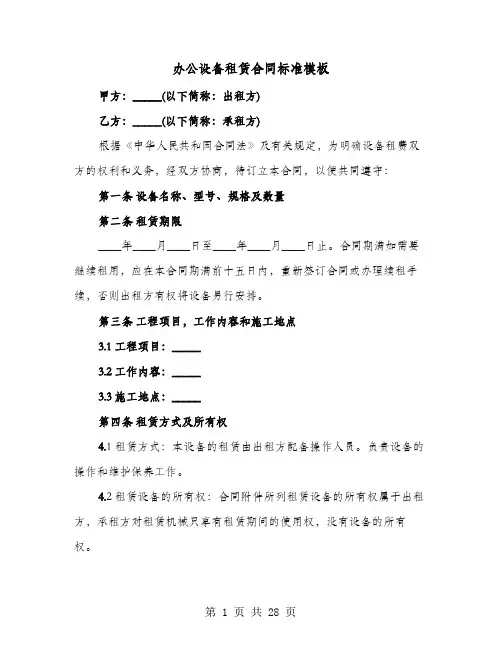 办公设备租赁合同标准模板

甲方：_____(以下简称：出租方)

乙方：_____(以下简称：承租方)

根据《中华人民共和国合同法》及有关规定，为明确设备租赁双方的权利和义务，经双方协商，特订立本合同，以便共同遵守：

第一条 设备名称、型号、规格及数量

第二条 租赁期限

____年____月____日至____年____月____日止。合同期满如需要继续租用，应在本合同期满前十五日内，重新签订合同或办理续租手续，否则出租方有权将设备另行安排。

第三条 工程项目，工作内容和施工地点

3.1 工程项目：_____

3.2 工作内容：_____

3.3 施工地点：_____

第四条 租赁方式及所有权

4.1 租赁方式：本设备的租赁由出租方配备操作人员。负责设备的操作和维护保养工作。

4.2 租赁设备的所有权：合同附件所列租赁设备的所有权属于出租方，承租方对租赁机械只享有租赁期间的使用权，没有设备的所有权。

第 1 页 共 28 页